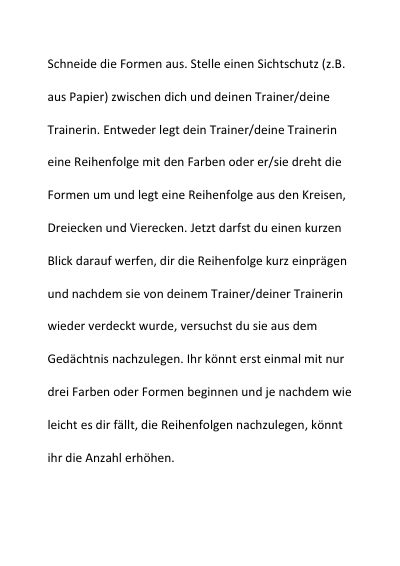 Schneide die Formen aus. Stelle einen Sichtschutz (z.B. aus Papier) zwischen dich und deinen Trainer/deine Trainerin. Entweder legt dein Trainer/deine Trainerin eine Reihenfolge mit den Farben oder er/sie dreht die Formen um und legt eine Reihenfolge aus den Kreisen, Dreiecken und Vierecken. Jetzt darfst du einen kurzen Blick darauf werfen, dir die Reihenfolge kurz einprägen und nachdem sie von deinem Trainer/deiner Trainerin wieder verdeckt wurde, versuchst du sie aus dem Gedächtnis nachzulegen. Ihr könnt erst einmal mit nur drei Farben oder Formen beginnen und je nachdem wie leicht es dir fällt, die Reihenfolgen nachzulegen, könnt ihr die Anzahl erhöhen.